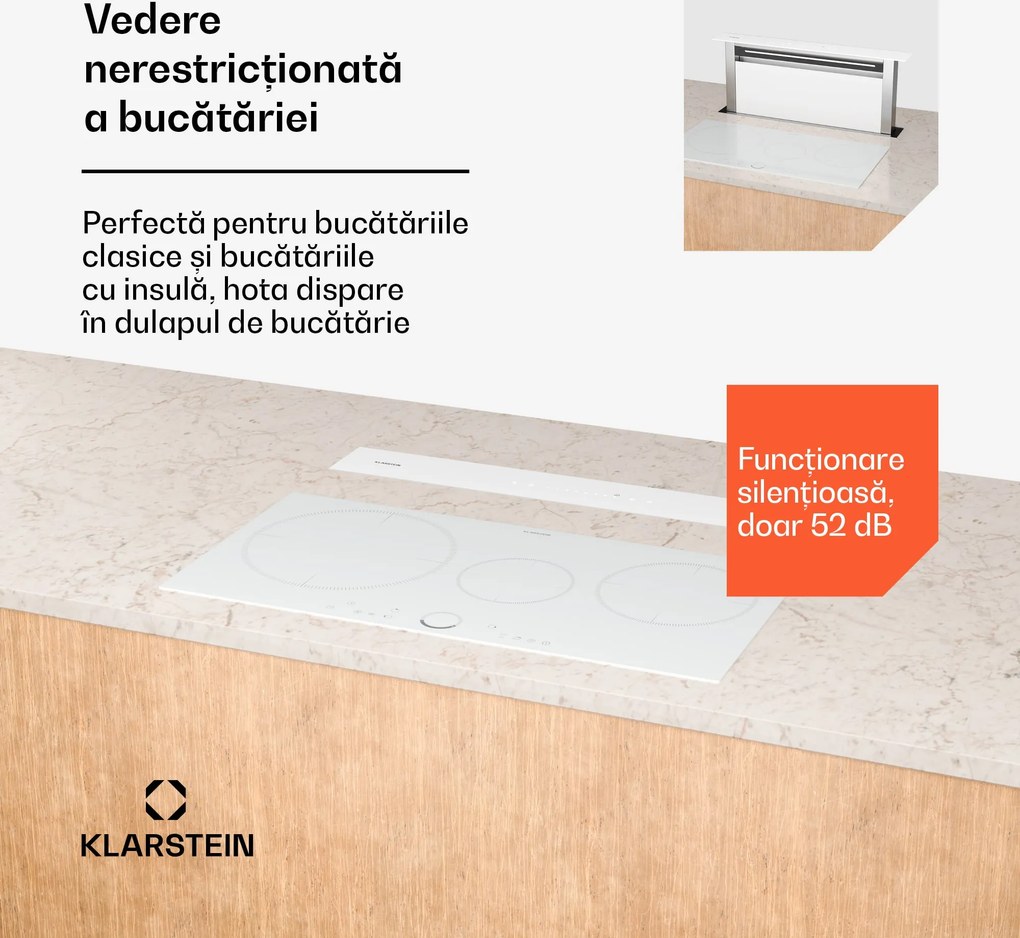 Vedere nerestricționată a bucătăriei

Perfectă pentru bucătăriile clasice și bucătăriile cu insulă, hota dispare în dulapul de bucătărie

Funcționare silențioasă, doar 52 dB

KLARSTEIN